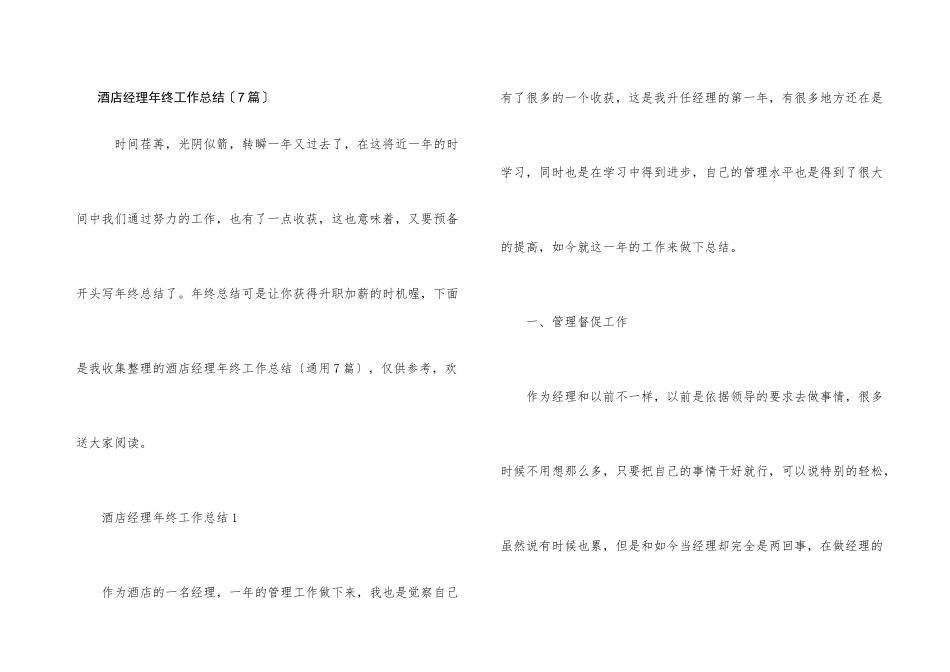 酒店经理年终工作总结〔7篇〕

时间荏苒，光阴似箭，转瞬一年又过去了，在这将近一年的时间中我们通过努力的工作，也有了一点收获，这也意味着，又要预备开头写年终总结了。年终总结可是让你获得升职加薪的时机喔，下面是我收集整理的酒店经理年终工作总结〔通用7篇〕，仅供参考，欢送大家阅读。

酒店经理年终工作总结1

作为酒店的一名经理，一年的管理工作做下来，我也是觉察自己有了很多的一个收获，这是我升任经理的第一年，有很多地方还在是学习，同时也是在学习中得到进步，自己的管理水平也是得到了很大的提高，如今就这一年的工作来做下总结。

一、管理督促工作

作为经理和以前不一样，以前是依据领导的要求去做事情，很多时候不用想那么多，只要把自己的事情干好就行，可以说特别的轻松，虽然说有时候也累，但是和如今当经理却完全是两回事，在做经理的